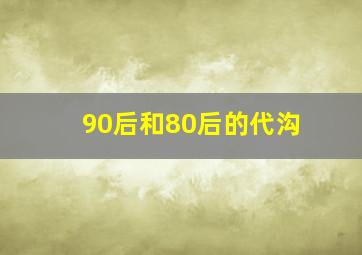 90后和80后的代沟